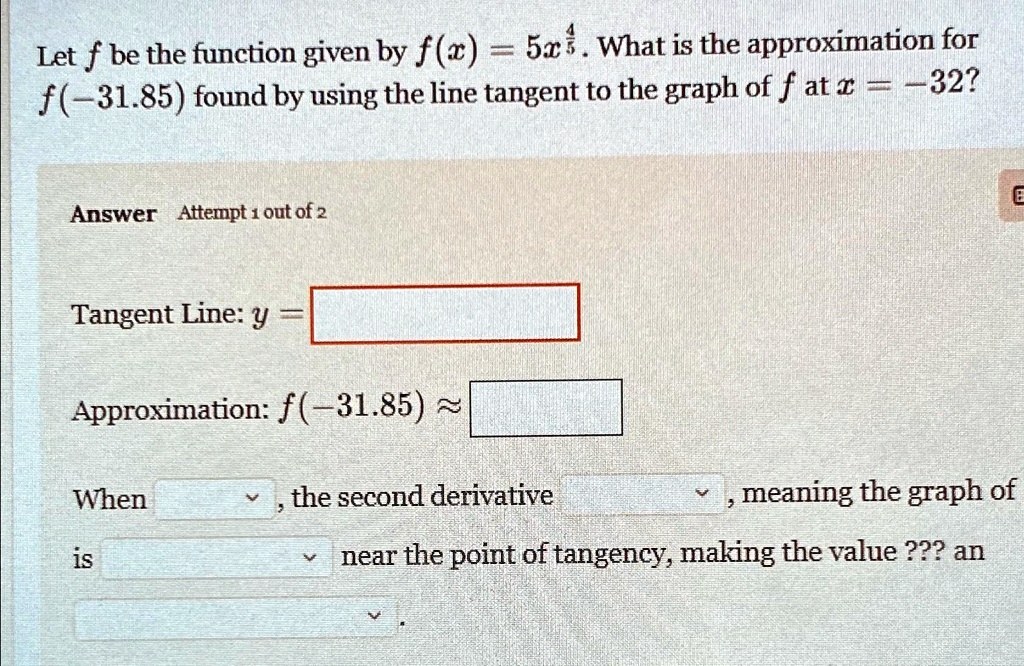 Let $f$ be the function given by $f(x) = 5x^{\frac{4}{5}}$. What is the approximation for $f(-31.85)$ found by using the line tangent to the graph of $f$ at $x = -32$?

Answer Attempt 1 out of 2

Tangent Line: $y =$

Approximation: $f(-31.85) \approx$

When , the second derivative , meaning the graph of is near the point of tangency, making the value ??? an .